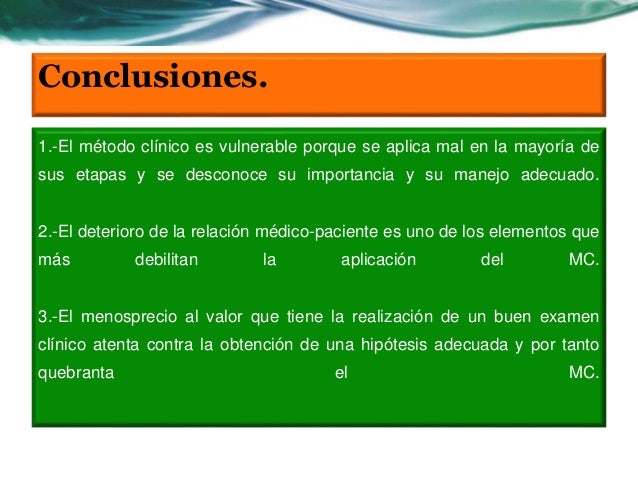 Conclusiones.

1.-El método clínico es vulnerable porque se aplica mal en la mayoría de sus etapas y se desconoce su importancia y su manejo adecuado.

2.-El deterioro de la relación médico-paciente es uno de los elementos que más debilitan la aplicación del MC.

3.-El menosprecio al valor que tiene la realización de un buen examen clínico atenta contra la obtención de una hipótesis adecuada y por tanto quebranta el MC.